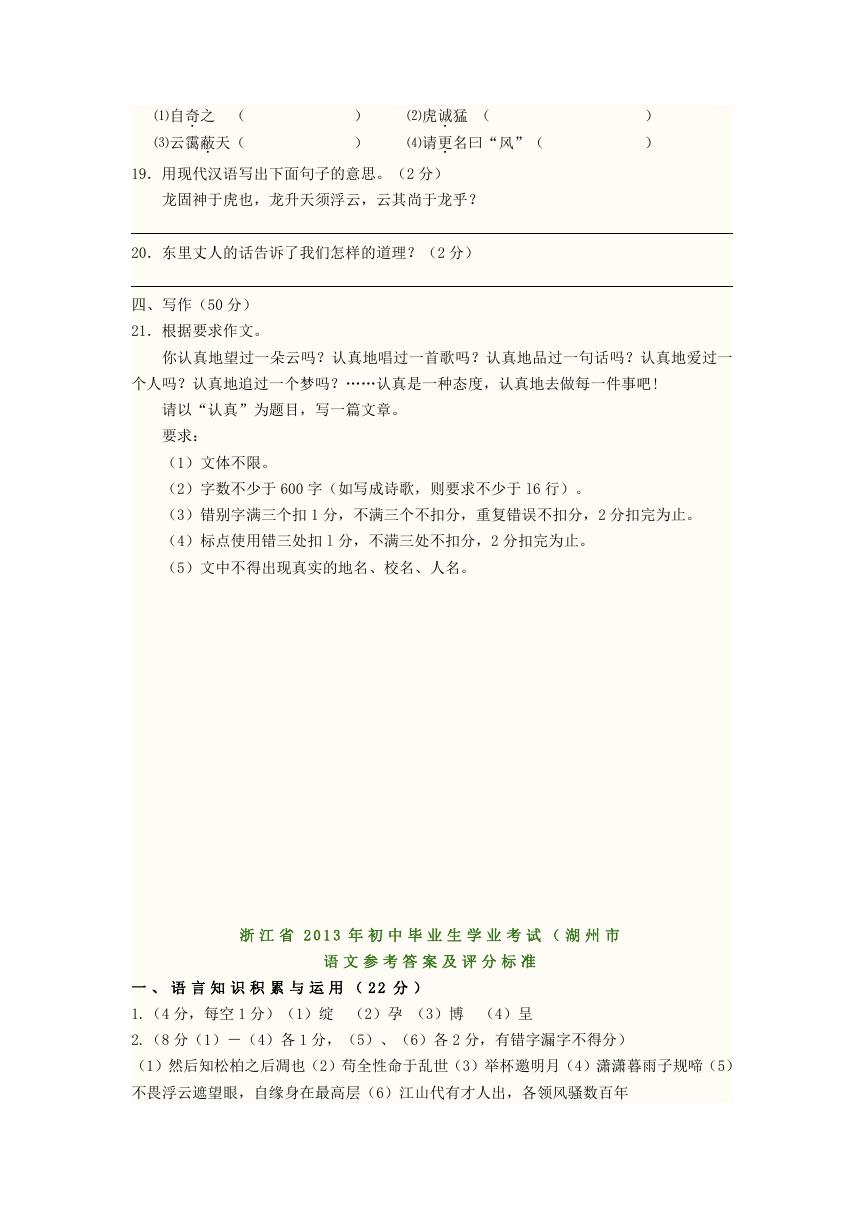 ⑴自奇之 （ ） ⑵虎诚猛 （ ）
⑶云霭蔽天（ ） ⑷请更名曰“风”（ ）

19．用现代汉语写出下面句子的意思。（2分）

龙固神于虎也，龙升天须浮云，云其尚于龙乎？

20．东里丈人的话告诉了我们怎样的道理？（2分）

四、写作（50分）

21．根据要求作文。

你认真地望过一朵云吗？认真地唱过一首歌吗？认真地品过一句话吗？认真地爱过一个人吗？认真地追过一个梦吗？……认真是一种态度，认真地去做每一件事吧！

请以“认真”为题目，写一篇文章。

要求：

（1）文体不限。

（2）字数不少于600字（如写成诗歌，则要求不少于16行）。

（3）错别字满三个扣1分，不满三个不扣分，重复错误不扣分，2分扣完为止。

（4）标点使用错三处扣1分，不满三处不扣分，2分扣完为止。

（5）文中不得出现真实的地名、校名、人名。

浙江省2013年初中毕业生学业考试（湖州市

语文参考答案及评分标准

一、语言知识积累与运用（22分）

1.（4分，每空1分）（1）绽 （2）孕 （3）博 （4）呈

2.（8分（1）－（4）各1分，（5）、（6）各2分，有错字漏字不得分）

（1）然后知松柏之后凋也（2）苟全性命于乱世（3）举杯邀明月（4）潇潇暮雨子规啼（5）不畏浮云遮望眼，自缘身在最高层（6）江山代有才人出，各领风骚数百年